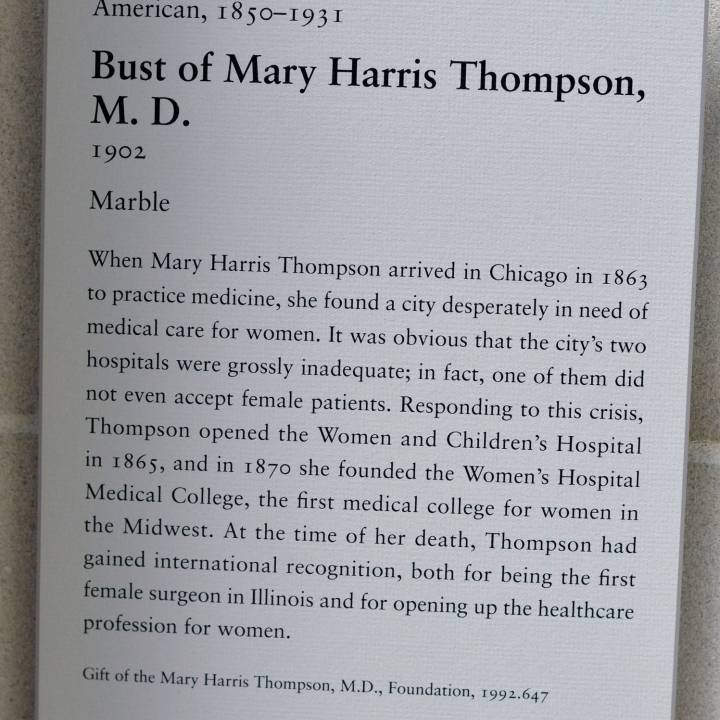 American, 1850–1931

Bust of Mary Harris Thompson, M. D.

1902

Marble

When Mary Harris Thompson arrived in Chicago in 1863 to practice medicine, she found a city desperately in need of medical care for women. It was obvious that the city's two hospitals were grossly inadequate; in fact, one of them did not even accept female patients. Responding to this crisis, Thompson opened the Women and Children's Hospital in 1865, and in 1870 she founded the Women's Hospital Medical College, the first medical college for women in the Midwest. At the time of her death, Thompson had gained international recognition, both for being the first female surgeon in Illinois and for opening up the healthcare profession for women.

Gift of the Mary Harris Thompson, M.D., Foundation, 1992.647